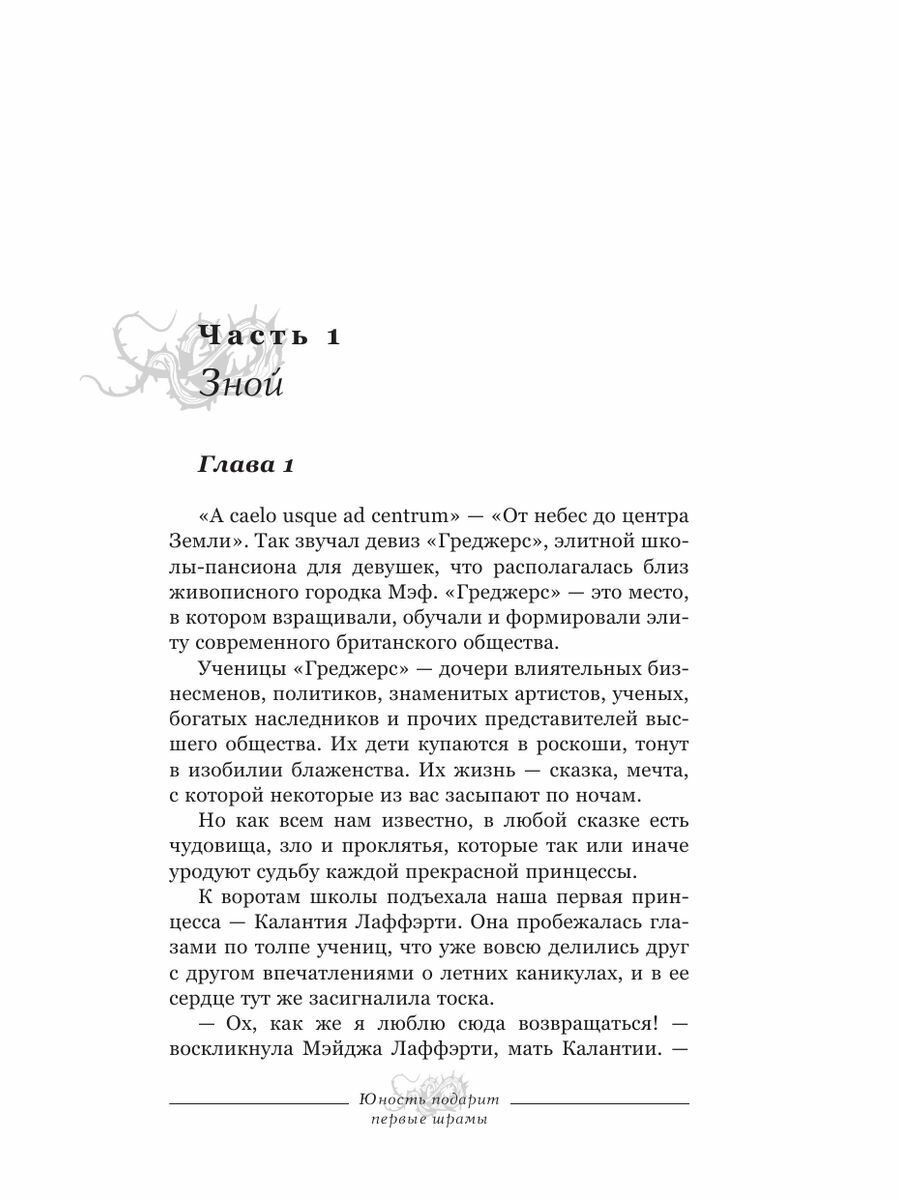 Часть 1
Зной

Глава 1

«A caelo usque ad centrum» — «От небес до центра Земли». Так звучал девиз «Греджерс», элитной школы-пансиона для девушек, что располагалась близ живописного городка Мэф. «Греджерс» — это место, в котором взращивали, обучали и формировали элиту современного британского общества.

Ученицы «Греджерс» — дочери влиятельных бизнесменов, политиков, знаменитых артистов, ученых, богатых наследников и прочих представителей высшего общества. Их дети купаются в роскоши, тонут в изобилии блаженства. Их жизнь — сказка, мечта, с которой некоторые из вас засыпают по ночам.

Но как всем нам известно, в любой сказке есть чудовища, зло и проклятья, которые так или иначе уродуют судьбу каждой прекрасной принцессы.

К воротам школы подъехала наша первая принцесса — Калантия Лаффэрти. Она пробежалась глазами по толпе учениц, что уже вовсю делились друг с другом впечатлениями о летних каникулах, и в ее сердце тут же засигналила тоска.

— Ох, как же я люблю сюда возвращаться! — воскликнула Мэйджа Лаффэрти, мать Калантии. —

Юность подарит первые шрамы